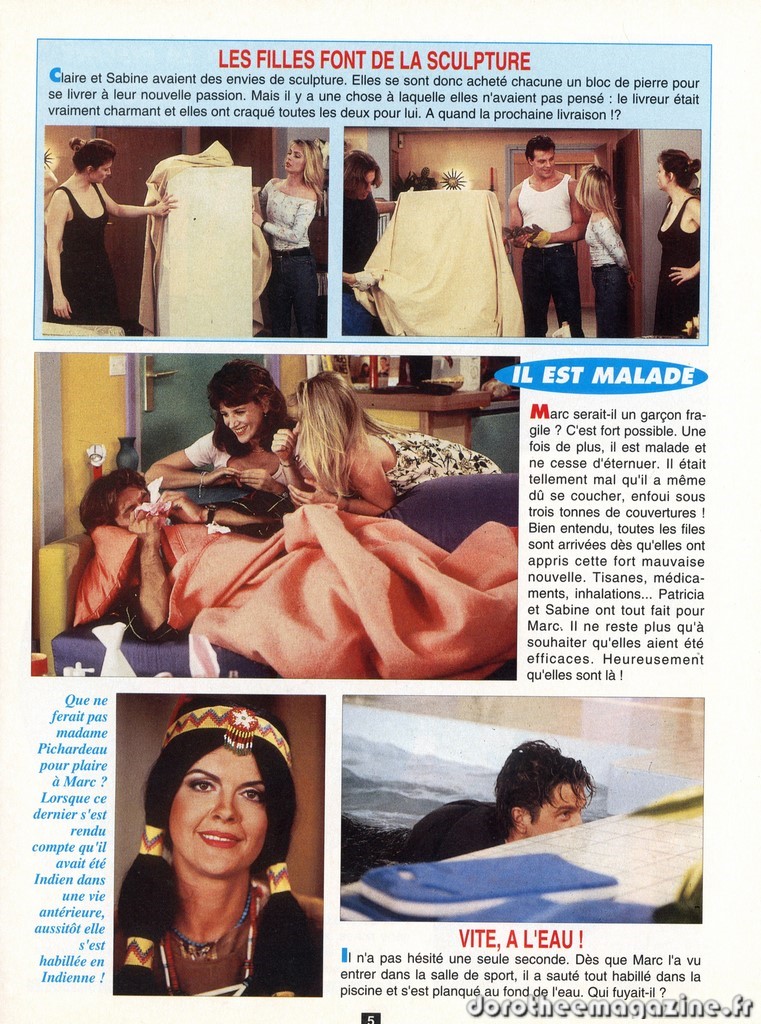 LES FILLES FONT DE LA SCULPTURE

Claire et Sabine avaient des envies de sculpture. Elles se sont donc acheté chacune un bloc de pierre pour se livrer à leur nouvelle passion. Mais il y a une chose à laquelle elles n'avaient pas pensé : le livreur était vraiment charmant et elles ont craqué toutes les deux pour lui. A quand la prochaine livraison !?

IL EST MALADE

Marc serait-il un garçon fragile ? C'est fort possible. Une fois de plus, il est malade et ne cesse d'éternuer. Il était tellement mal qu'il a même dû se coucher, enfoui sous trois tonnes de couvertures ! Bien entendu, toutes les files sont arrivées dès qu'elles ont appris cette fort mauvaise nouvelle. Tisanes, médicaments, inhalations... Patricia et Sabine ont tout fait pour Marc. Il ne reste plus qu'à souhaiter qu'elles aient été efficaces. Heureusement qu'elles sont là !

Que ne ferait pas madame Pichardeau pour plaire à Marc ? Lorsque ce dernier s'est rendu compte qu'il avait été Indien dans une vie antérieure, aussitôt elle s'est habillée en Indienne !

VITE, A L'EAU !

Il n'a pas hésité une seule seconde. Dès que Marc l'a vu entrer dans la salle de sport, il a sauté tout habillé dans la piscine et s'est planqué au fond de l'eau. Qui fuyait-il ?

5

dorotheemagazine.fr